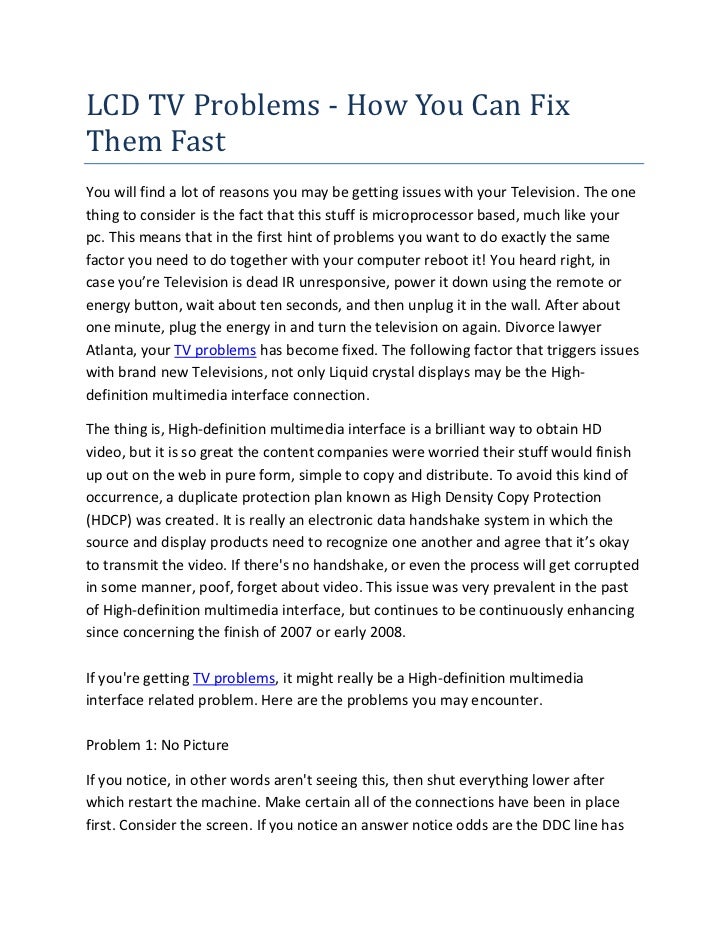 LCD TV Problems - How You Can Fix Them Fast

You will find a lot of reasons you may be getting issues with your Television. The one thing to consider is the fact that this stuff is microprocessor based, much like your pc. This means that in the first hint of problems you want to do exactly the same factor you need to do together with your computer reboot it! You heard right, in case you're Television is dead IR unresponsive, power it down using the remote or energy button, wait about ten seconds, and then unplug it in the wall. After about one minute, plug the energy in and turn the television on again. Divorce lawyer Atlanta, your TV problems has become fixed. The following factor that triggers issues with brand new Televisions, not only Liquid crystal displays may be the High-definition multimedia interface connection.

The thing is, High-definition multimedia interface is a brilliant way to obtain HD video, but it is so great the content companies were worried their stuff would finish up out on the web in pure form, simple to copy and distribute. To avoid this kind of occurrence, a duplicate protection plan known as High Density Copy Protection (HDCP) was created. It is really an electronic data handshake system in which the source and display products need to recognize one another and agree that it's okay to transmit the video. If there's no handshake, or even the process will get corrupted in some manner, poof, forget about video. This issue was very prevalent in the past of High-definition multimedia interface, but continues to be continuously enhancing since concerning the finish of 2007 or early 2008.

If you're getting TV problems, it might really be a High-definition multimedia interface related problem. Here are the problems you may encounter.

Problem 1: No Picture

If you notice, in other words aren't seeing this, then shut everything lower after which restart the machine. Make certain all of the connections have been in place first. Consider the screen. If you notice an answer notice odds are the DDC line has